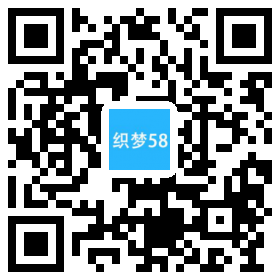 织梦58